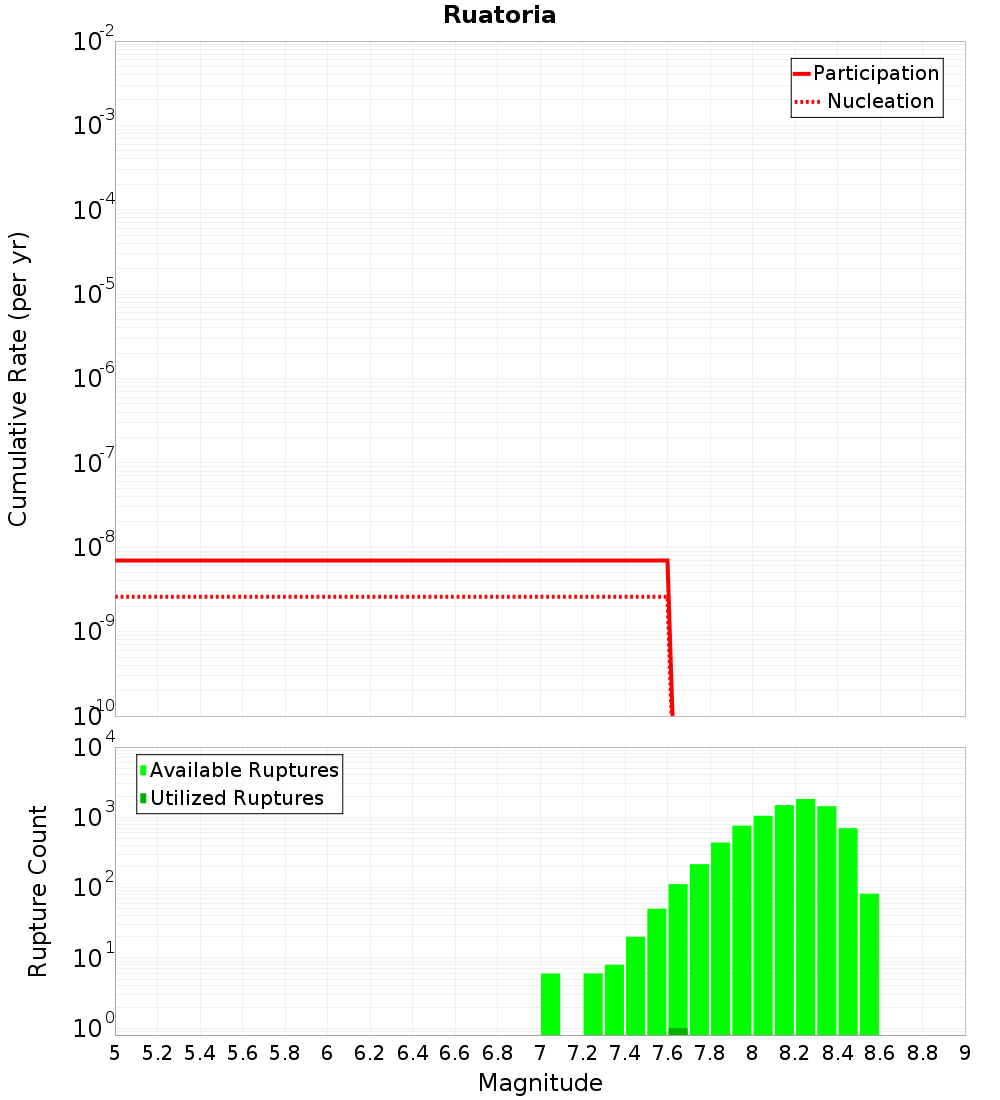 Ruatoria

Participation
Nucleation

Cumulative Rate (per yr)

$10^{-2}$
$10^{-3}$
$10^{-4}$
$10^{-5}$
$10^{-6}$
$10^{-7}$
$10^{-8}$
$10^{-9}$
$10^{-10}$

Available Ruptures
Utilized Ruptures

Rupture Count

$10^{4}$
$10^{3}$
$10^{2}$
$10^{1}$
$10^{0}$

5 5.2 5.4 5.6 5.8 6 6.2 6.4 6.6 6.8 7 7.2 7.4 7.6 7.8 8 8.2 8.4 8.6 8.8 9

Magnitude